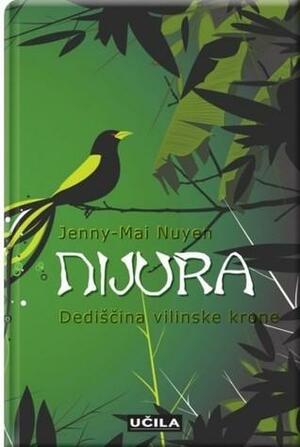 Jenny-Mai Nuyen

NIJURA

Dediščina vilinske krone

UČILA